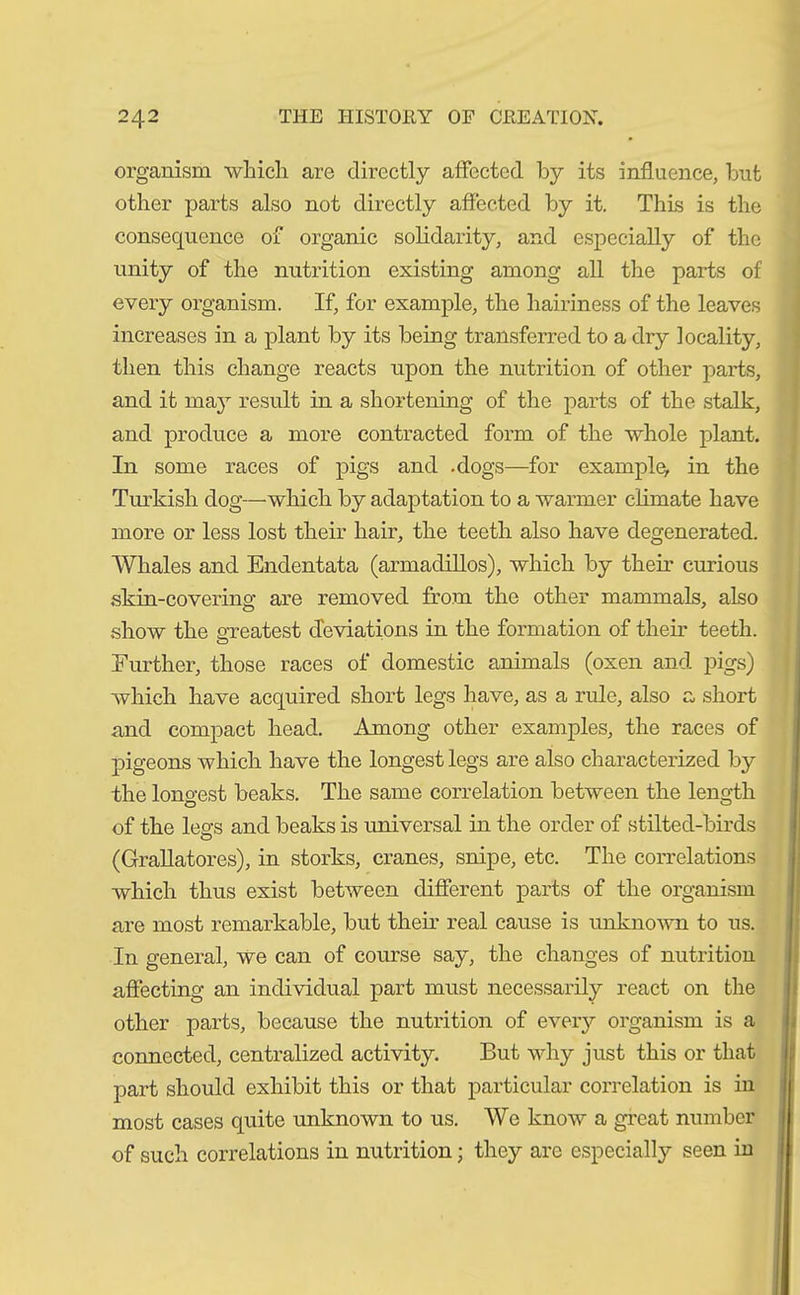 242 THE HISTORY OF CREATION.

organism which are directly affected by its influence, but other parts also not directly affected by it. This is the consequence of organic solidarity, and especially of the unity of the nutrition existing among all the parts of every organism. If, for example, the hairiness of the leaves increases in a plant by its being transferred to a dry locality, then this change reacts upon the nutrition of other parts, and it may result in a shortening of the parts of the stalk, and produce a more contracted form of the whole plant. In some races of pigs and .dogs—for example, in the Turkish dog—which by adaptation to a warmer climate have more or less lost their hair, the teeth also have degenerated. Whales and Endentata (armadillos), which by their curious skin-covering are removed from the other mammals, also show the greatest deviations in the formation of their teeth. Further, those races of domestic animals (oxen and pigs) which have acquired short legs have, as a rule, also a short and compact head. Among other examples, the races of pigeons which have the longest legs are also characterized by the longest beaks. The same correlation between the length of the legs and beaks is universal in the order of stilted-birds (Grallatores), in storks, cranes, snipe, etc. The correlations which thus exist between different parts of the organism are most remarkable, but their real cause is unknown to us. In general, we can of course say, the changes of nutrition affecting an individual part must necessarily react on the other parts, because the nutrition of every organism is a connected, centralized activity. But why just this or that part should exhibit this or that particular correlation is in most cases quite unknown to us. We know a great number of such correlations in nutrition; they are especially seen in